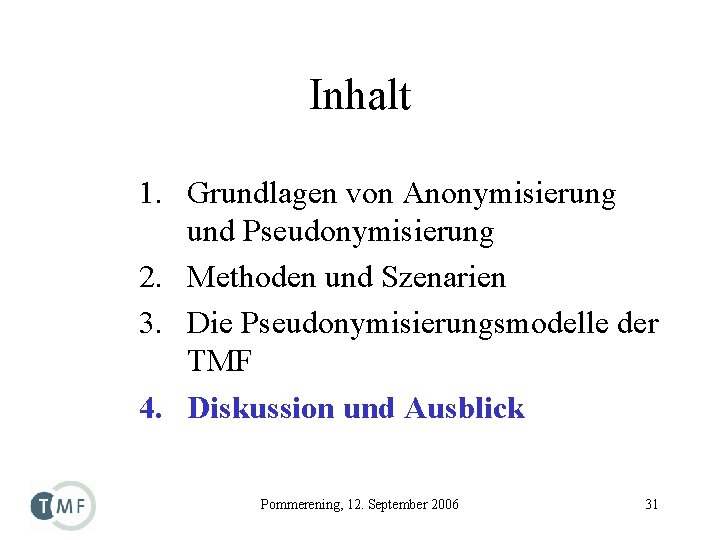 Inhalt

1. Grundlagen von Anonymisierung und Pseudonymisierung
2. Methoden und Szenarien
3. Die Pseudonymisierungsmodelle der TMF
4. Diskussion und Ausblick

TMF

Pommerening, 12. September 2006

31